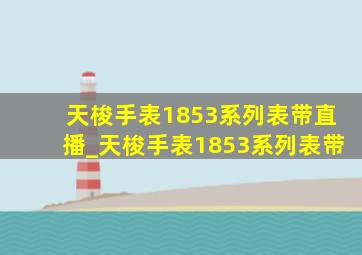 天梭手表1853系列表带直播_天梭手表1853系列表带